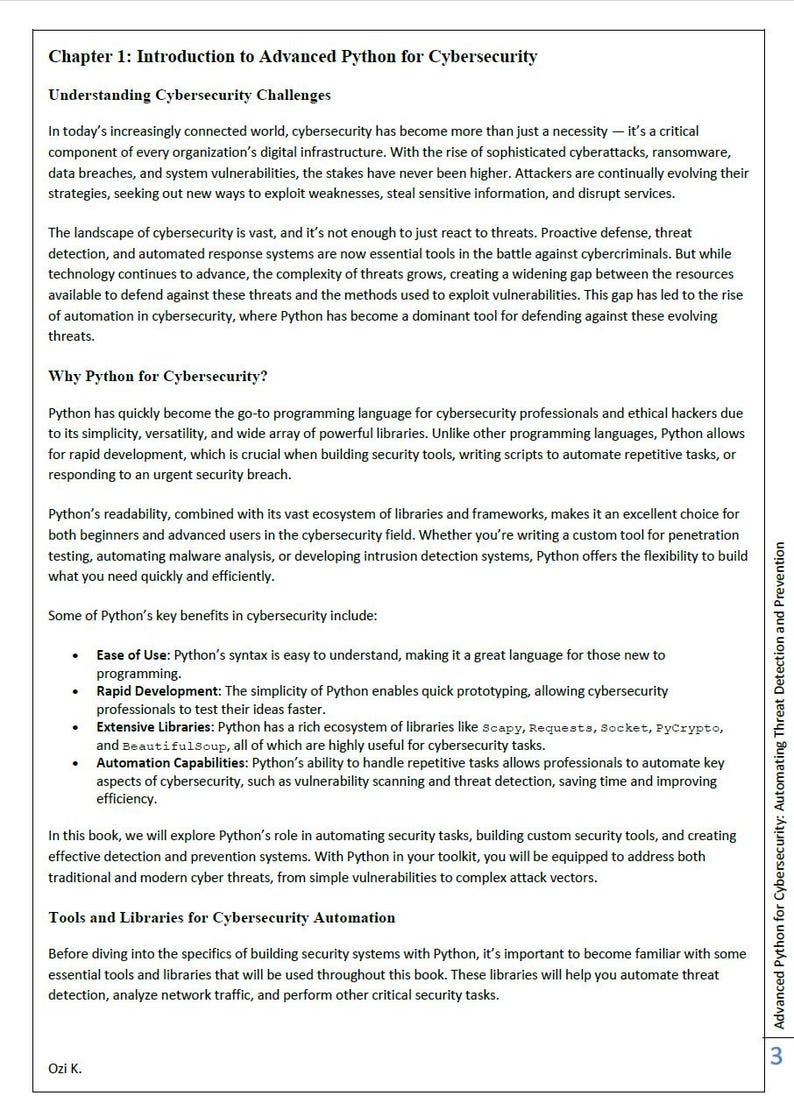 Chapter 1: Introduction to Advanced Python for Cybersecurity

Understanding Cybersecurity Challenges

In today's increasingly connected world, cybersecurity has become more than just a necessity — it's a critical component of every organization's digital infrastructure. With the rise of sophisticated cyberattacks, ransomware, data breaches, and system vulnerabilities, the stakes have never been higher. Attackers are continually evolving their strategies, seeking out new ways to exploit weaknesses, steal sensitive information, and disrupt services.

The landscape of cybersecurity is vast, and it's not enough to just react to threats. Proactive defense, threat detection, and automated response systems are now essential tools in the battle against cybercriminals. But while technology continues to advance, the complexity of threats grows, creating a widening gap between the resources available to defend against these threats and the methods used to exploit vulnerabilities. This gap has led to the rise of automation in cybersecurity, where Python has become a dominant tool for defending against these evolving threats.

Why Python for Cybersecurity?

Python has quickly become the go-to programming language for cybersecurity professionals and ethical hackers due to its simplicity, versatility, and wide array of powerful libraries. Unlike other programming languages, Python allows for rapid development, which is crucial when building security tools, writing scripts to automate repetitive tasks, or responding to an urgent security breach.

Python's readability, combined with its vast ecosystem of libraries and frameworks, makes it an excellent choice for both beginners and advanced users in the cybersecurity field. Whether you're writing a custom tool for penetration testing, automating malware analysis, or developing intrusion detection systems, Python offers the flexibility to build what you need quickly and efficiently.

Some of Python's key benefits in cybersecurity include:

• Ease of Use: Python's syntax is easy to understand, making it a great language for those new to programming.
• Rapid Development: The simplicity of Python enables quick prototyping, allowing cybersecurity professionals to test their ideas faster.
• Extensive Libraries: Python has a rich ecosystem of libraries like Scapy, Requests, Socket, PyCrypto, and BeautifulSoup, all of which are highly useful for cybersecurity tasks.
• Automation Capabilities: Python's ability to handle repetitive tasks allows professionals to automate key aspects of cybersecurity, such as vulnerability scanning and threat detection, saving time and improving efficiency.

In this book, we will explore Python's role in automating security tasks, building custom security tools, and creating effective detection and prevention systems. With Python in your toolkit, you will be equipped to address both traditional and modern cyber threats, from simple vulnerabilities to complex attack vectors.

Tools and Libraries for Cybersecurity Automation

Before diving into the specifics of building security systems with Python, it's important to become familiar with some essential tools and libraries that will be used throughout this book. These libraries will help you automate threat detection, analyze network traffic, and perform other critical security tasks.

Ozi K.

Advanced Python for Cybersecurity: Automating Threat Detection and Prevention

3